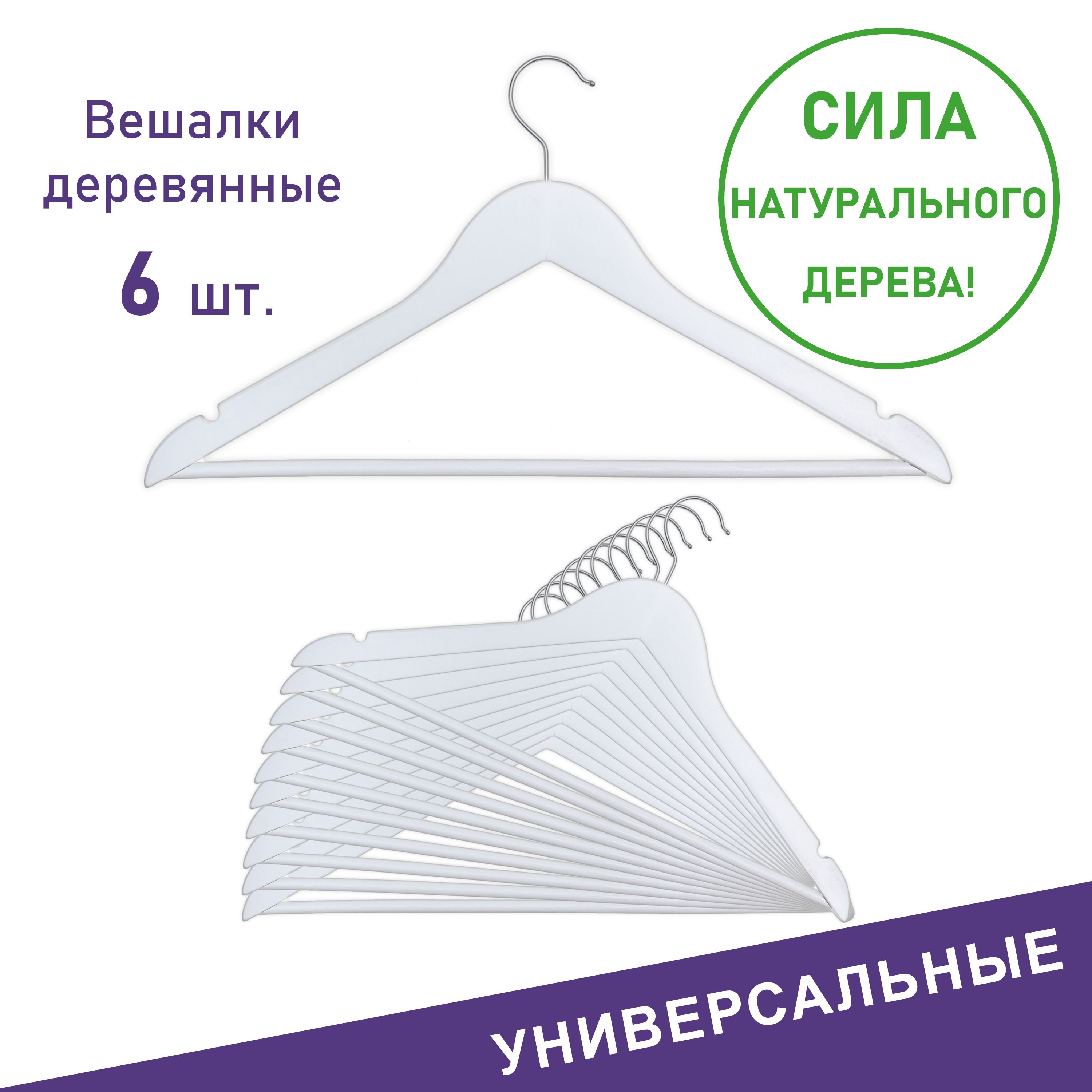 Вешалки деревянные
6 шт.

СИЛА
НАТУРАЛЬНОГО
ДЕРЕВА!

УНИВЕРСАЛЬНЫЕ